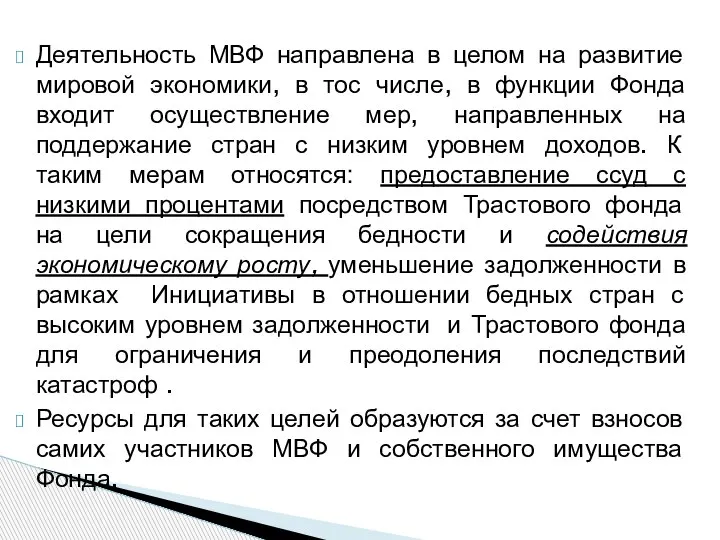 Деятельность МВФ направлена в целом на развитие мировой экономики, в тос числе, в функции Фонда входит осуществление мер, направленных на поддержание стран с низким уровнем доходов. К таким мерам относятся: предоставление ссуд с низкими процентами посредством Трастового фонда на цели сокращения бедности и содействия экономическому росту, уменьшение задолженности в рамках Инициативы в отношении бедных стран с высоким уровнем задолженности и Трастового фонда для ограничения и преодоления последствий катастроф .

Ресурсы для таких целей образуются за счет взносов самих участников МВФ и собственного имущества Фонда.